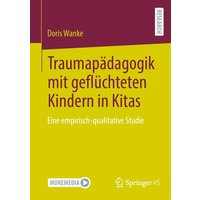 Doris Wanke

RESEARCH

Traumapädagogik mit geflüchteten Kindern in Kitas

Eine empirisch-qualitative Studie

MOREMEDIA

Springer VS